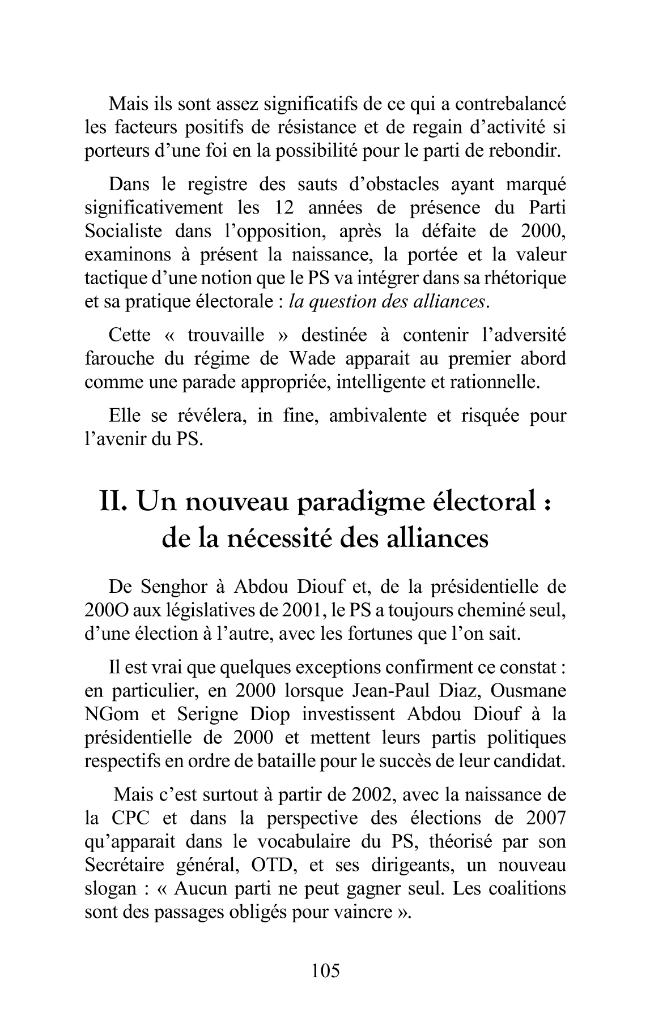 Mais ils sont assez significatifs de ce qui a contrebalancé les facteurs positifs de résistance et de regain d'activité si porteurs d'une foi en la possibilité pour le parti de rebondir.

Dans le registre des sauts d'obstacles ayant marqué significativement les 12 années de présence du Parti Socialiste dans l'opposition, après la défaite de 2000, examinons à présent la naissance, la portée et la valeur tactique d'une notion que le PS va intégrer dans sa rhétorique et sa pratique électorale : la question des alliances.

Cette « trouvaille » destinée à contenir l'adversité farouche du régime de Wade apparait au premier abord comme une parade appropriée, intelligente et rationnelle.

Elle se révélera, in fine, ambivalente et risquée pour l'avenir du PS.

II. Un nouveau paradigme électoral : de la nécessité des alliances

De Senghor à Abdou Diouf et, de la présidentielle de 200O aux législatives de 2001, le PS a toujours cheminé seul, d'une élection à l'autre, avec les fortunes que l'on sait.

Il est vrai que quelques exceptions confirment ce constat : en particulier, en 2000 lorsque Jean-Paul Diaz, Ousmane NGom et Serigne Diop investissent Abdou Diouf à la présidentielle de 2000 et mettent leurs partis politiques respectifs en ordre de bataille pour le succès de leur candidat.

Mais c'est surtout à partir de 2002, avec la naissance de la CPC et dans la perspective des élections de 2007 qu'apparait dans le vocabulaire du PS, théorisé par son Secrétaire général, OTD, et ses dirigeants, un nouveau slogan : « Aucun parti ne peut gagner seul. Les coalitions sont des passages obligés pour vaincre ».

105